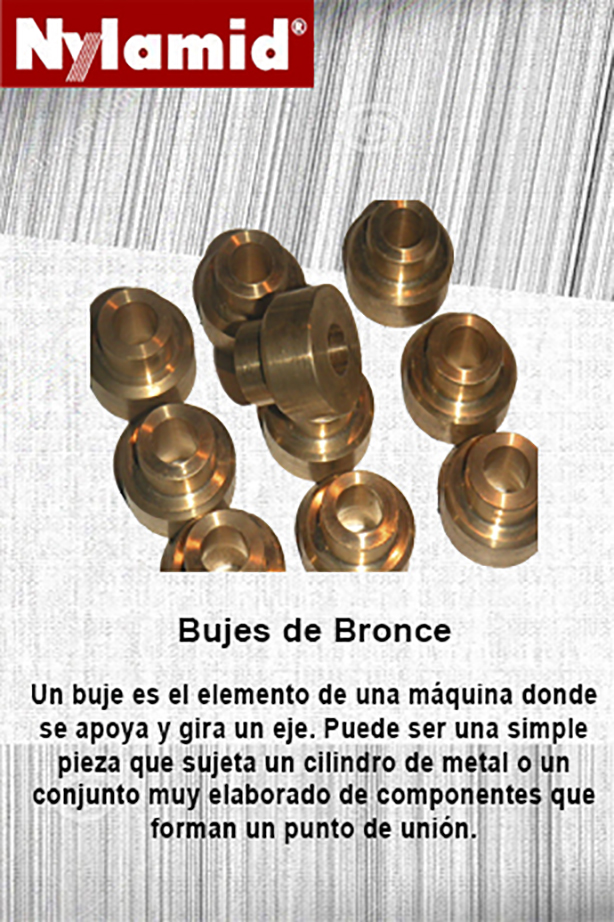 Nylamid®

Bujes de Bronce

Un buje es el elemento de una máquina donde se apoya y gira un eje. Puede ser una simple pieza que sujeta un cilindro de metal o un conjunto muy elaborado de componentes que forman un punto de unión.